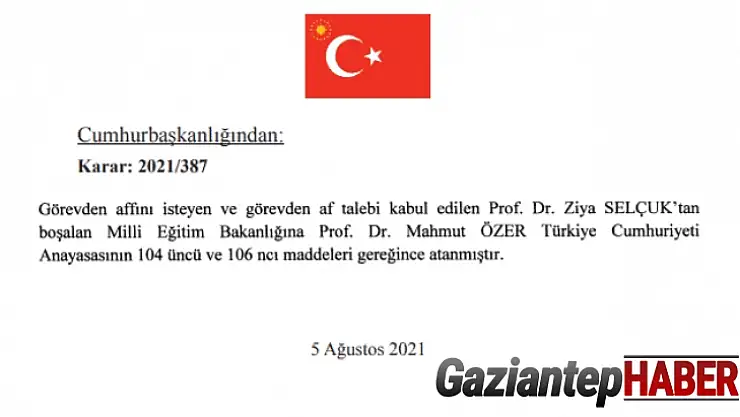 Cumhurbaşkanlığından:

Karar: 2021/387

Görevden affını isteyen ve görevden af talebi kabul edilen Prof. Dr. Ziya SELÇUK'tan boşalan Milli Eğitim Bakanlığına Prof. Dr. Mahmut ÖZER Türkiye Cumhuriyeti Anayasasının 104 üncü ve 106 ncı maddeleri gereğince atanmıştır.

5 Ağustos 2021

GaziantepHABER